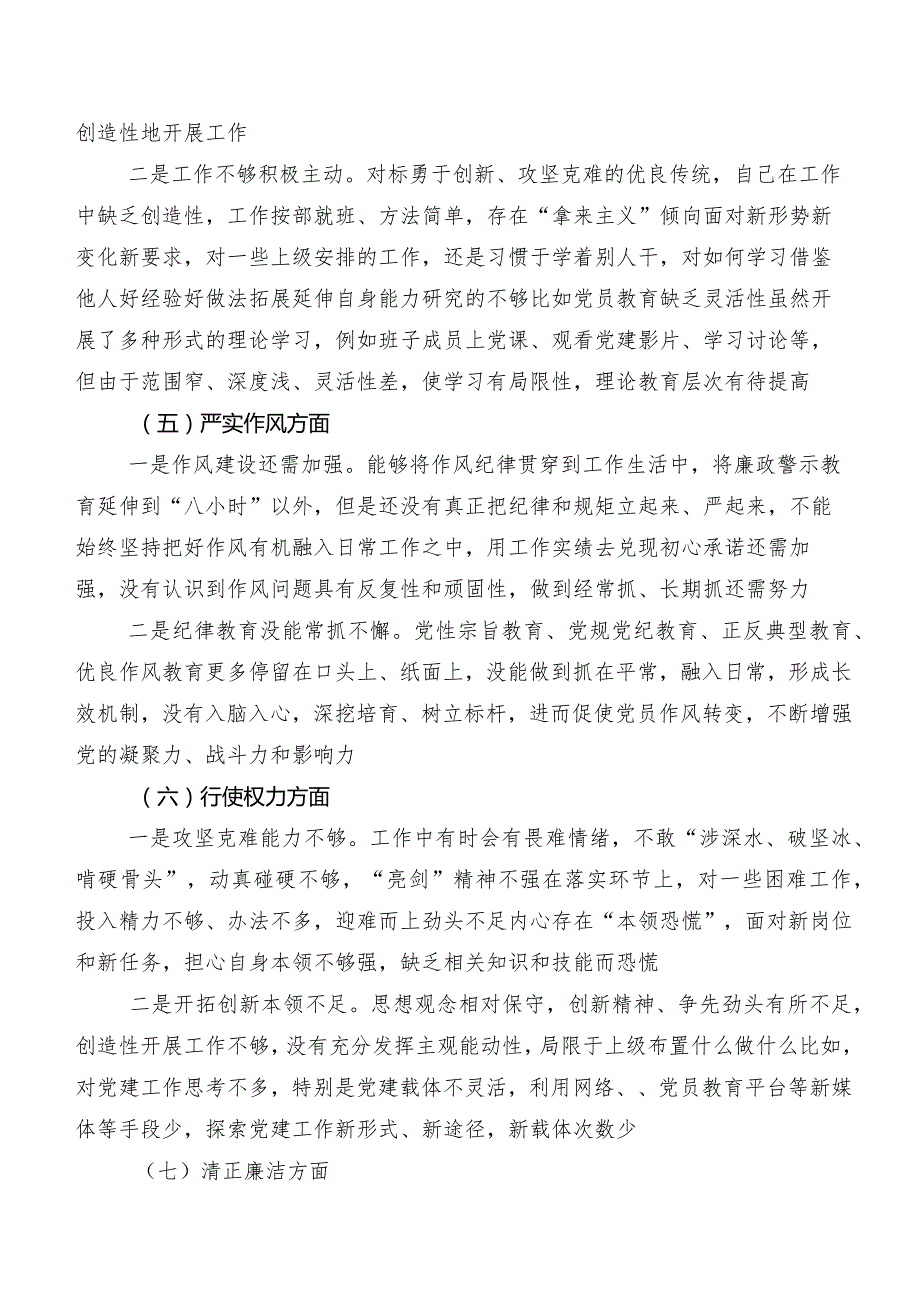 创造性地开展工作

二是工作不够积极主动。对标勇于创新、攻坚克难的优良传统，自己在工作中缺乏创造性，工作按部就班、方法简单，存在“拿来主义”倾向面对新形势新变化新要求，对一些上级安排的工作，还是习惯于学着别人干，对如何学习借鉴他人好经验好做法拓展延伸自身能力研究的不够比如党员教育缺乏灵活性虽然开展了多种形式的理论学习，例如班子成员上党课、观看党建影片、学习讨论等，但由于范围窄、深度浅、灵活性差，使学习有局限性，理论教育层次有待提高

（五）严实作风方面

一是作风建设还需加强。能够将作风纪律贯穿到工作生活中，将廉政警示教育延伸到“八小时”以外，但是还没有真正把纪律和规矩立起来、严起来，不能始终坚持把好作风有机融入日常工作之中，用工作实绩去兑现初心承诺还需加强，没有认识到作风问题具有反复性和顽固性，做到经常抓、长期抓还需努力

二是纪律教育没能常抓不懈。党性宗旨教育、党规党纪教育、正反典型教育、优良作风教育更多停留在口头上、纸面上，没能做到抓在平常，融入日常，形成长效机制，没有入脑入心，深挖培育、树立标杆，进而促使党员作风转变，不断增强党的凝聚力、战斗力和影响力

（六）行使权力方面

一是攻坚克难能力不够。工作中有时会有畏难情绪，不敢“涉深水、破坚冰、啃硬骨头”，动真碰硬不够，“亮剑”精神不强在落实环节上，对一些困难工作，投入精力不够、办法不多，迎难而上劲头不足内心存在“本领恐慌”，面对新岗位和新任务，担心自身本领不够强，缺乏相关知识和技能而恐慌

二是开拓创新本领不足。思想观念相对保守，创新精神、争先劲头有所不足，创造性开展工作不够，没有充分发挥主观能动性，局限于上级布置什么做什么比如，对党建工作思考不多，特别是党建载体不灵活，利用网络、、党员教育平台等新媒体等手段少，探索党建工作新形式、新途径，新载体次数少

（七）清正廉洁方面